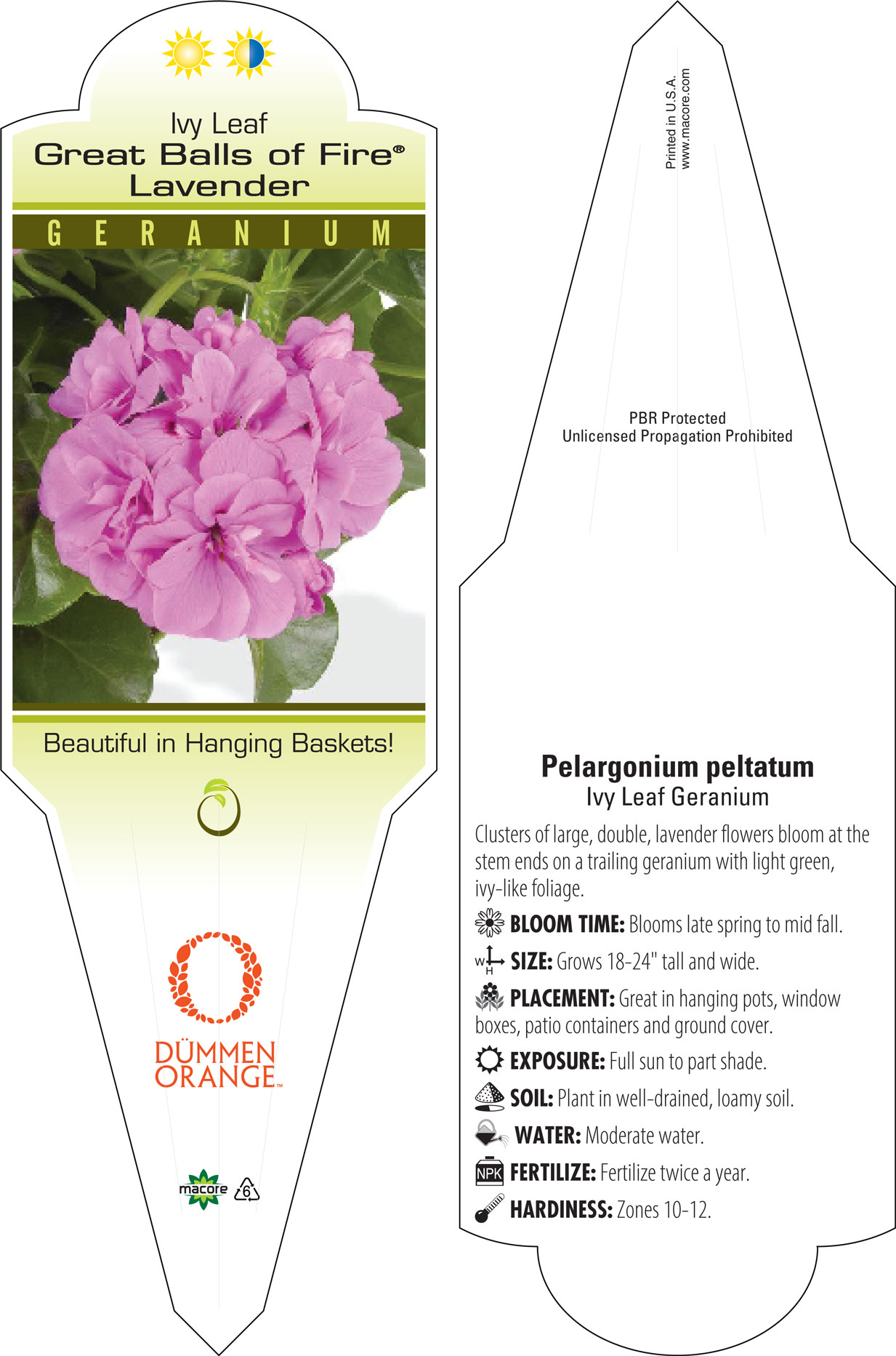 Ivy Leaf
Great Balls of Fire®
Lavender

GERANIUM

Beautiful in Hanging Baskets!

DÜMMEN ORANGE™

macore 6

Printed in U.S.A.
www.macore.com

PBR Protected
Unlicensed Propagation Prohibited

Pelargonium peltatum
Ivy Leaf Geranium

Clusters of large, double, lavender flowers bloom at the stem ends on a trailing geranium with light green, ivy-like foliage.

BLOOM TIME: Blooms late spring to mid fall.

W H SIZE: Grows 18-24" tall and wide.

PLACEMENT: Great in hanging pots, window boxes, patio containers and ground cover.

EXPOSURE: Full sun to part shade.

SOIL: Plant in well-drained, loamy soil.

WATER: Moderate water.

NPK FERTILIZE: Fertilize twice a year.

HARDINESS: Zones 10-12.